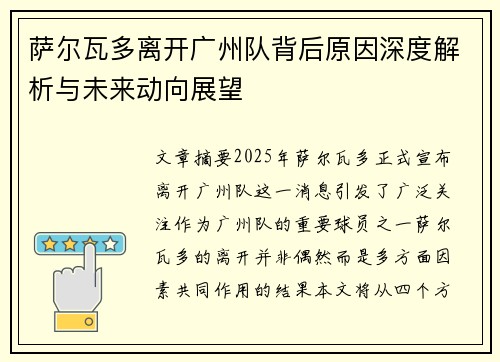 萨尔瓦多离开广州队背后原因深度解析与未来动向展望

文章摘要2025年萨尔瓦多正式宣布离开广州队这一消息引发了广泛关注作为广州队的重要球员之一萨尔瓦多的离开并非偶然而是多方面因素共同作用的结果本文将从四个方